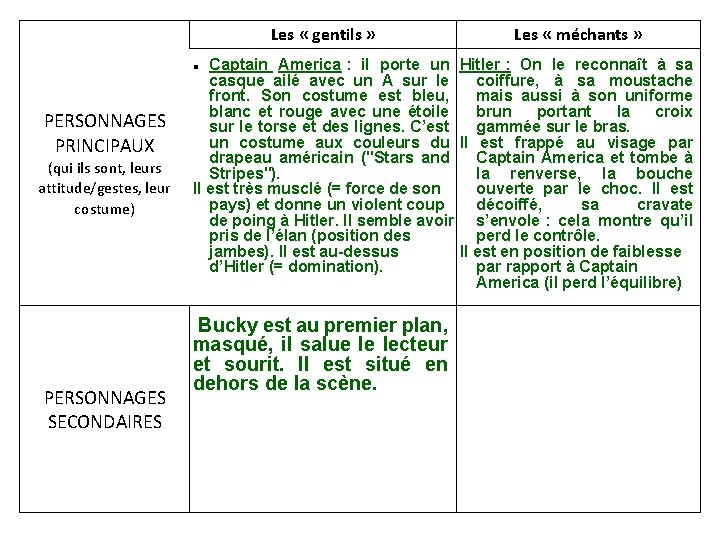 | | Les « gentils » | Les « méchants » |
|---|---|---|
| PERSONNAGES PRINCIPAUX (qui ils sont, leurs attitude/gestes, leur costume) | ▪ Captain America : il porte un casque ailé avec un A sur le front. Son costume est bleu, blanc et rouge avec une étoile sur le torse et des lignes. C'est un costume aux couleurs du drapeau américain ("Stars and Stripes"). Il est très musclé (= force de son pays) et donne un violent coup de poing à Hitler. Il semble avoir pris de l'élan (position des jambes). Il est au-dessus d'Hitler (= domination). | Hitler : On le reconnaît à sa coiffure, à sa moustache mais aussi à son uniforme brun portant la croix gammée sur le bras. Il est frappé au visage par Captain America et tombe à la renverse, la bouche ouverte par le choc. Il est décoiffé, sa cravate s'envole : cela montre qu'il perd le contrôle. Il est en position de faiblesse par rapport à Captain America (il perd l'équilibre) |
| PERSONNAGES SECONDAIRES | Bucky est au premier plan, masqué, il salue le lecteur et sourit. Il est situé en dehors de la scène. | |